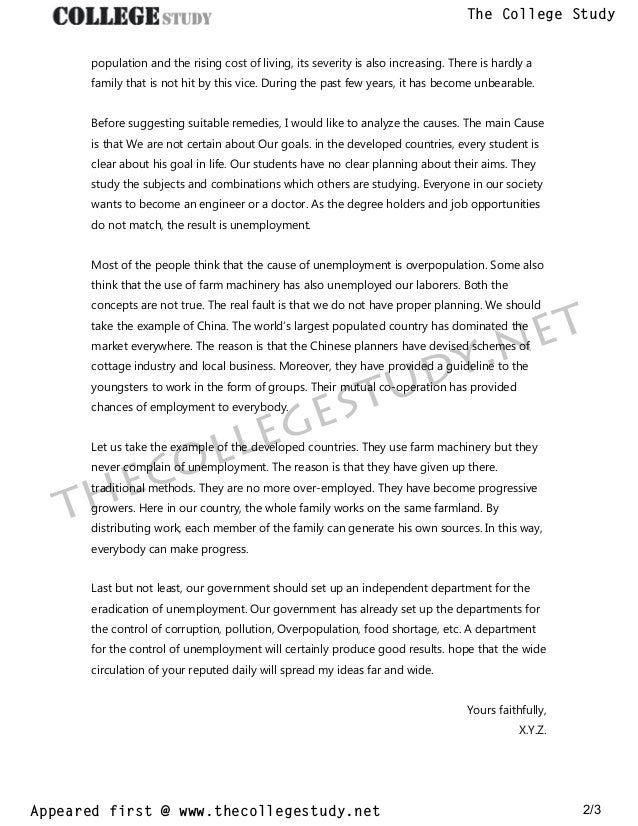 COLLEGE STUDY

The College Study

population and the rising cost of living, its severity is also increasing. There is hardly a family that is not hit by this vice. During the past few years, it has become unbearable.

Before suggesting suitable remedies, I would like to analyze the causes. The main Cause is that We are not certain about Our goals. in the developed countries, every student is clear about his goal in life. Our students have no clear planning about their aims. They study the subjects and combinations which others are studying. Everyone in our society wants to become an engineer or a doctor. As the degree holders and job opportunities do not match, the result is unemployment.

Most of the people think that the cause of unemployment is overpopulation. Some also think that the use of farm machinery has also unemployed our laborers. Both the concepts are not true. The real fault is that we do not have proper planning. We should take the example of China. The world's largest populated country has dominated the market everywhere. The reason is that the Chinese planners have devised schemes of cottage industry and local business. Moreover, they have provided a guideline to the youngsters to work in the form of groups. Their mutual co-operation has provided chances of employment to everybody.

Let us take the example of the developed countries. They use farm machinery but they never complain of unemployment. The reason is that they have given up there. traditional methods. They are no more over-employed. They have become progressive growers. Here in our country, the whole family works on the same farmland. By distributing work, each member of the family can generate his own sources. In this way, everybody can make progress.

Last but not least, our government should set up an independent department for the eradication of unemployment. Our government has already set up the departments for the control of corruption, pollution, Overpopulation, food shortage, etc. A department for the control of unemployment will certainly produce good results. hope that the wide circulation of your reputed daily will spread my ideas far and wide.

Yours faithfully,
X.Y.Z.

THECOLLEGESTUDY.NET

Appeared first @ www.thecollegestudy.net

2/3